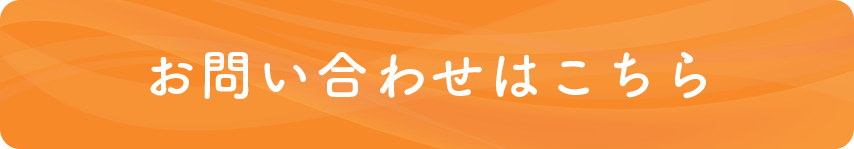 お問い合わせはこちら